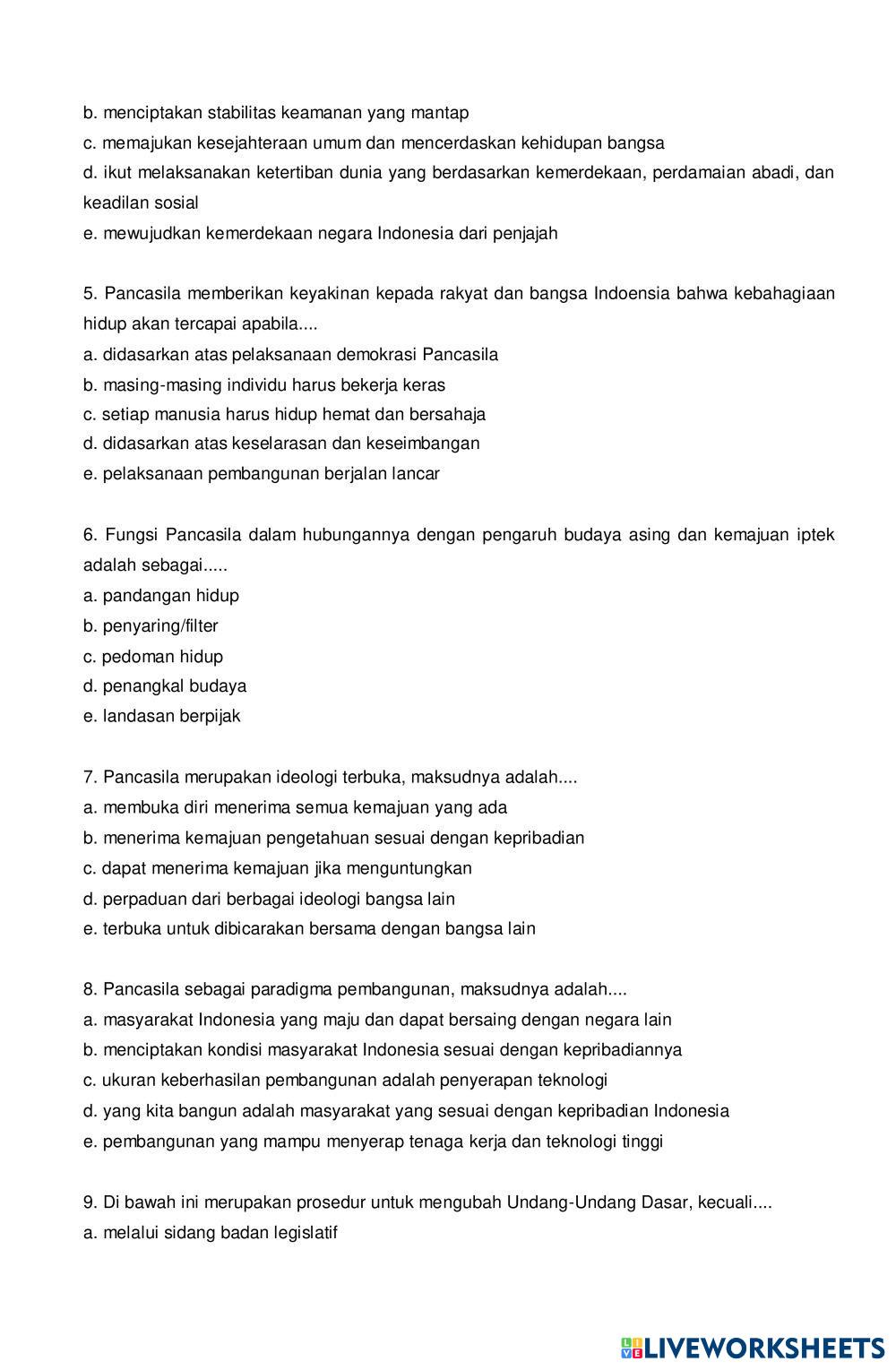 b. menciptakan stabilitas keamanan yang mantap
c. memajukan kesejahteraan umum dan mencerdaskan kehidupan bangsa
d. ikut melaksanakan ketertiban dunia yang berdasarkan kemerdekaan, perdamaian abadi, dan keadilan sosial
e. mewujudkan kemerdekaan negara Indonesia dari penjajah

5. Pancasila memberikan keyakinan kepada rakyat dan bangsa Indoensia bahwa kebahagiaan hidup akan tercapai apabila....
a. didasarkan atas pelaksanaan demokrasi Pancasila
b. masing-masing individu harus bekerja keras
c. setiap manusia harus hidup hemat dan bersahaja
d. didasarkan atas keselarasan dan keseimbangan
e. pelaksanaan pembangunan berjalan lancar

6. Fungsi Pancasila dalam hubungannya dengan pengaruh budaya asing dan kemajuan iptek adalah sebagai.....
a. pandangan hidup
b. penyaring/filter
c. pedoman hidup
d. penangkal budaya
e. landasan berpijak

7. Pancasila merupakan ideologi terbuka, maksudnya adalah....
a. membuka diri menerima semua kemajuan yang ada
b. menerima kemajuan pengetahuan sesuai dengan kepribadian
c. dapat menerima kemajuan jika menguntungkan
d. perpaduan dari berbagai ideologi bangsa lain
e. terbuka untuk dibicarakan bersama dengan bangsa lain

8. Pancasila sebagai paradigma pembangunan, maksudnya adalah....
a. masyarakat Indonesia yang maju dan dapat bersaing dengan negara lain
b. menciptakan kondisi masyarakat Indonesia sesuai dengan kepribadiannya
c. ukuran keberhasilan pembangunan adalah penyerapan teknologi
d. yang kita bangun adalah masyarakat yang sesuai dengan kepribadian Indonesia
e. pembangunan yang mampu menyerap tenaga kerja dan teknologi tinggi

9. Di bawah ini merupakan prosedur untuk mengubah Undang-Undang Dasar, kecuali....
a. melalui sidang badan legislatif

LIVEWORKSHEETS